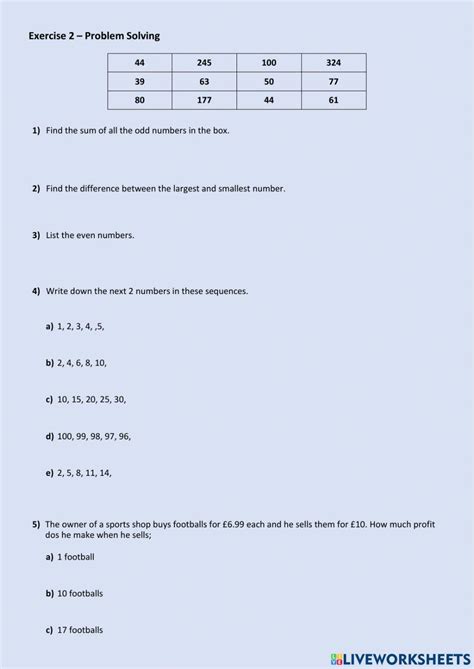 Exercise 2 – Problem Solving

| 44 | 245 | 100 | 324 |
|---|---|---|---|
| 39 | 63 | 50 | 77 |
| 80 | 177 | 44 | 61 |

1) Find the sum of all the odd numbers in the box.

2) Find the difference between the largest and smallest number.

3) List the even numbers.

4) Write down the next 2 numbers in these sequences.

a) 1, 2, 3, 4, ,5,

b) 2, 4, 6, 8, 10,

c) 10, 15, 20, 25, 30,

d) 100, 99, 98, 97, 96,

e) 2, 5, 8, 11, 14,

5) The owner of a sports shop buys footballs for £6.99 each and he sells them for £10. How much profit dos he make when he sells;

a) 1 football

b) 10 footballs

c) 17 footballs

LIVEWORKSHEETS